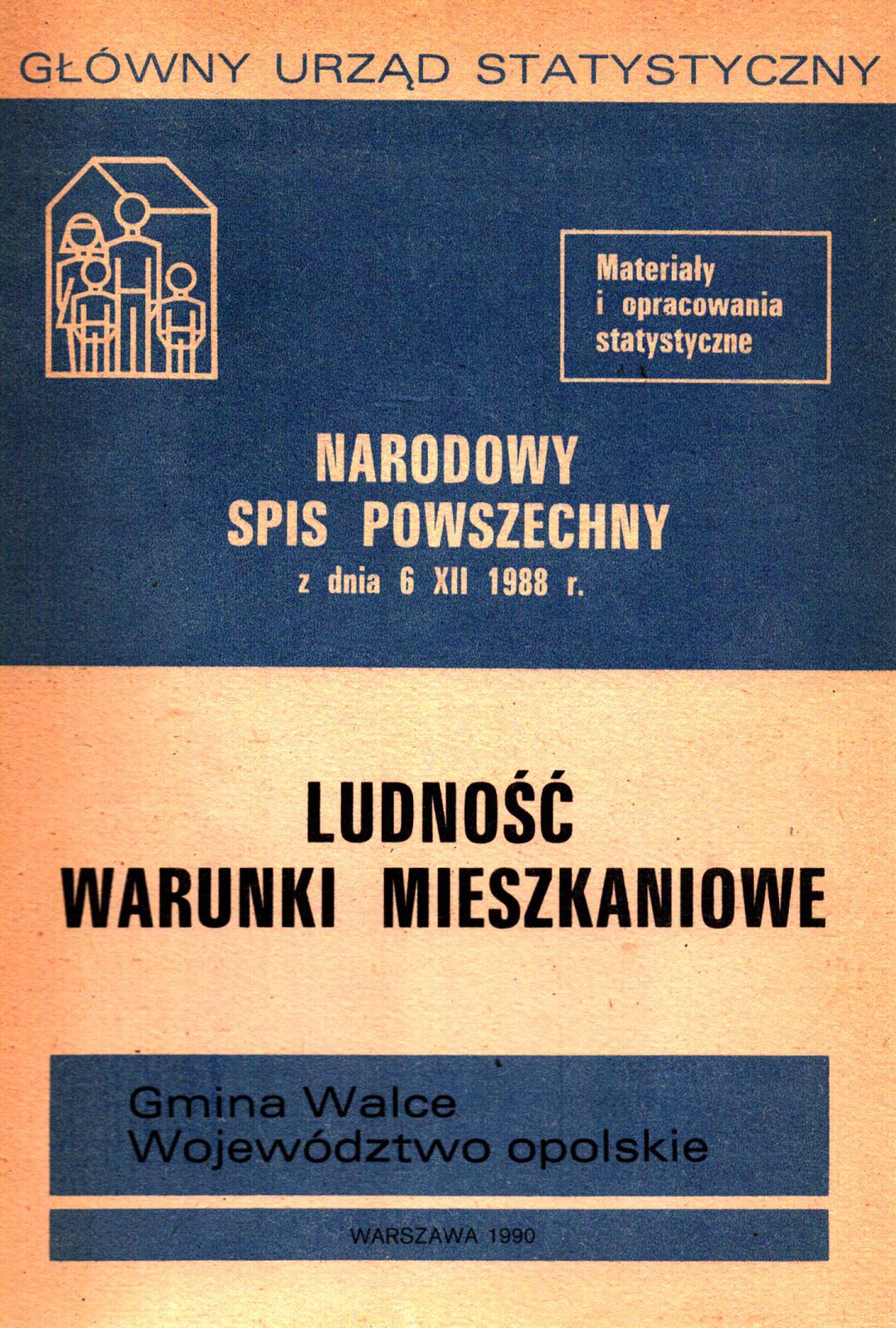 GŁÓWNY URZĄD STATYSTYCZNY

Materiały i opracowania statystyczne

NARODOWY SPIS POWSZECHNY z dnia 6 XII 1988 r.

LUDNOŚĆ WARUNKI MIESZKANIOWE

Gmina Walce
Województwo opolskie

WARSZAWA 1990